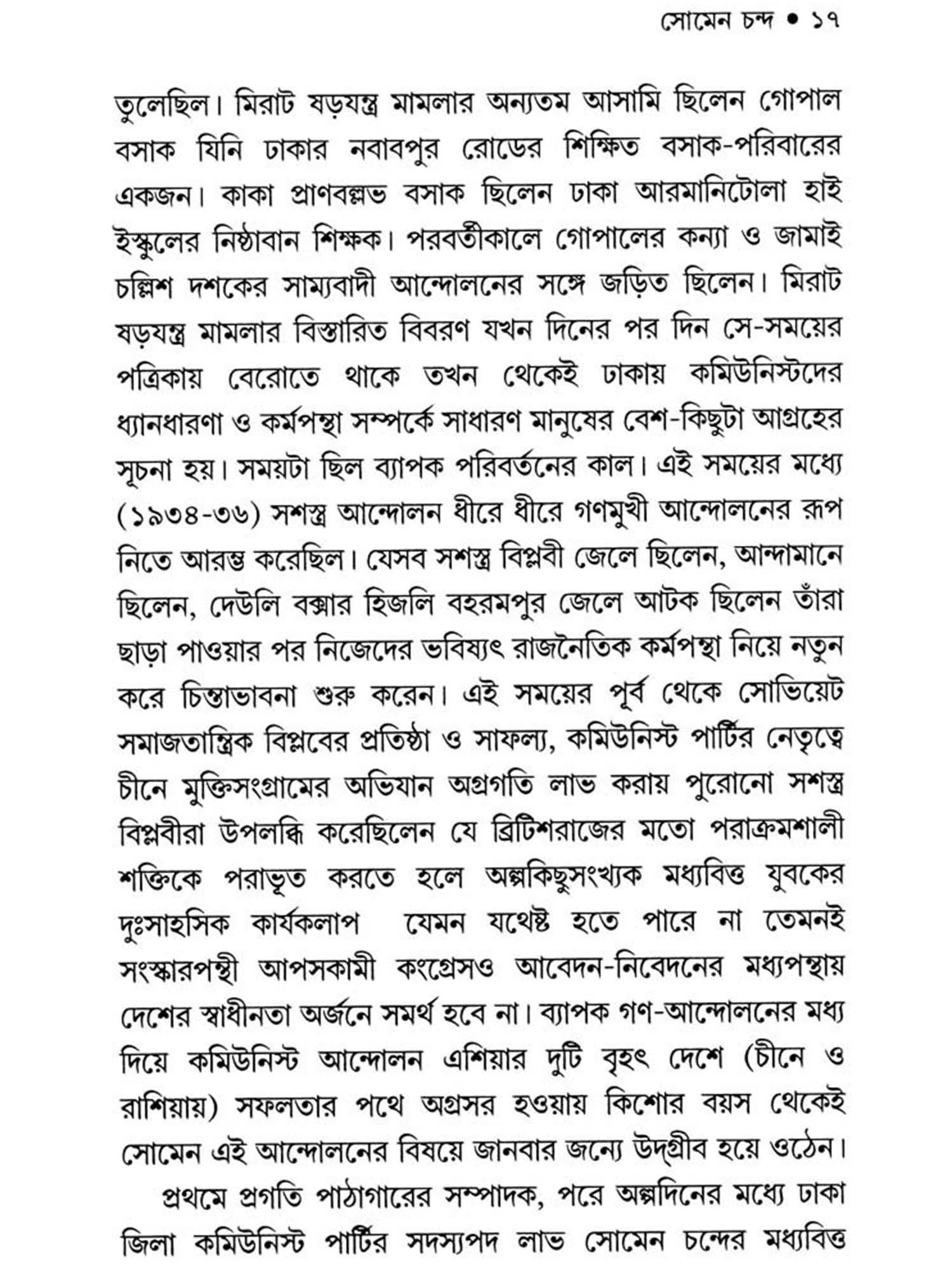 সোমেন চন্দ • ১৭

তুলেছিল। মিরাট ষড়যন্ত্র মামলার অন্যতম আসামি ছিলেন গোপাল বসাক যিনি ঢাকার নবাবপুর রোডের শিক্ষিত বসাক-পরিবারের একজন। কাকা প্রাণবল্লভ বসাক ছিলেন ঢাকা আরমানিটোলা হাই ইস্কুলের নিষ্ঠাবান শিক্ষক। পরবর্তীকালে গোপালের কন্যা ও জামাই চল্লিশ দশকের সাম্যবাদী আন্দোলনের সঙ্গে জড়িত ছিলেন। মিরাট ষড়যন্ত্র মামলার বিস্তারিত বিবরণ যখন দিনের পর দিন সে-সময়ের পত্রিকায় বেরোতে থাকে তখন থেকেই ঢাকায় কমিউনিস্টদের ধ্যানধারণা ও কর্মপন্থা সম্পর্কে সাধারণ মানুষের বেশ-কিছুটা আগ্রহের সূচনা হয়। সময়টা ছিল ব্যাপক পরিবর্তনের কাল। এই সময়ের মধ্যে (১৯৩৪-৩৬) সশস্ত্র আন্দোলন ধীরে ধীরে গণমুখী আন্দোলনের রূপ নিতে আরম্ভ করেছিল। যেসব সশস্ত্র বিপ্লবী জেলে ছিলেন, আন্দামানে ছিলেন, দেউলি বক্সার হিজলি বহরমপুর জেলে আটক ছিলেন তাঁরা ছাড়া পাওয়ার পর নিজেদের ভবিষ্যৎ রাজনৈতিক কর্মপন্থা নিয়ে নতুন করে চিন্তাভাবনা শুরু করেন। এই সময়ের পূর্ব থেকে সোভিয়েট সমাজতান্ত্রিক বিপ্লবের প্রতিষ্ঠা ও সাফল্য, কমিউনিস্ট পার্টির নেতৃত্বে চীনে মুক্তিসংগ্রামের অভিযান অগ্রগতি লাভ করায় পুরোনো সশস্ত্র বিপ্লবীরা উপলব্ধি করেছিলেন যে ব্রিটিশরাজের মতো পরাক্রমশালী শক্তিকে পরাভূত করতে হলে অল্পকিছুসংখ্যক মধ্যবিত্ত যুবকের দুঃসাহসিক কার্যকলাপ যেমন যথেষ্ট হতে পারে না তেমনই সংস্কারপন্থী আপসকামী কংগ্রেসও আবেদন-নিবেদনের মধ্যপন্থায় দেশের স্বাধীনতা অর্জনে সমর্থ হবে না। ব্যাপক গণ-আন্দোলনের মধ্য দিয়ে কমিউনিস্ট আন্দোলন এশিয়ার দুটি বৃহৎ দেশে (চীনে ও রাশিয়ায়) সফলতার পথে অগ্রসর হওয়ায় কিশোর বয়স থেকেই সোমেন এই আন্দোলনের বিষয়ে জানবার জন্যে উদ্‌গ্রীব হয়ে ওঠেন।

প্রথমে প্রগতি পাঠাগারের সম্পাদক, পরে অল্পদিনের মধ্যে ঢাকা জিলা কমিউনিস্ট পার্টির সদস্যপদ লাভ সোমেন চন্দের মধ্যবিত্ত